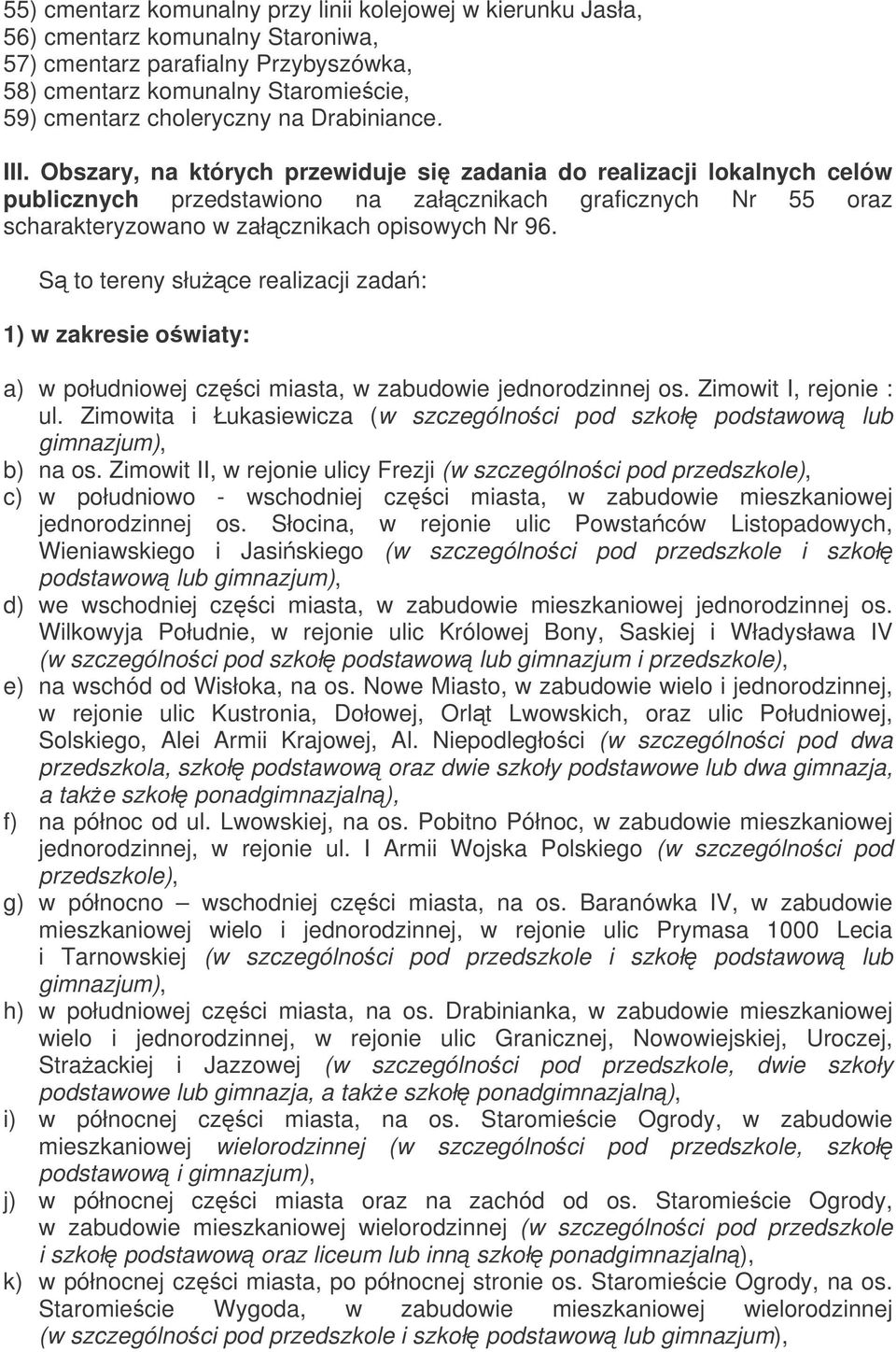 55) cmentarz komunalny przy linii kolejowej w kierunku Jasła,
56) cmentarz komunalny Staroniwa,
57) cmentarz parafialny Przybyszówka,
58) cmentarz komunalny Staromieście,
59) cmentarz choleryczny na Drabiniance.

III. Obszary, na których przewiduje się zadania do realizacji lokalnych celów publicznych przedstawiono na załącznikach graficznych Nr 55 oraz scharakteryzowano w załącznikach opisowych Nr 96.

Są to tereny służące realizacji zadań:

1) w zakresie oświaty:

a) w południowej części miasta, w zabudowie jednorodzinnej os. Zimowit I, rejonie : ul. Zimowita i Łukasiewicza (w szczególności pod szkołę podstawową lub gimnazjum),
b) na os. Zimowit II, w rejonie ulicy Frezji (w szczególności pod przedszkole),
c) w południowo - wschodniej części miasta, w zabudowie mieszkaniowej jednorodzinnej os. Słocina, w rejonie ulic Powstańców Listopadowych, Wieniawskiego i Jasińskiego (w szczególności pod przedszkole i szkołę podstawową lub gimnazjum),
d) we wschodniej części miasta, w zabudowie mieszkaniowej jednorodzinnej os. Wilkowyja Południe, w rejonie ulic Królowej Bony, Saskiej i Władysława IV (w szczególności pod szkołę podstawową lub gimnazjum i przedszkole),
e) na wschód od Wisłoka, na os. Nowe Miasto, w zabudowie wielo i jednorodzinnej, w rejonie ulic Kustronia, Dołowej, Orląt Lwowskich, oraz ulic Południowej, Solskiego, Alei Armii Krajowej, Al. Niepodległości (w szczególności pod dwa przedszkola, szkołę podstawową oraz dwie szkoły podstawowe lub dwa gimnazja, a także szkołę ponadgimnazjalną),
f) na północ od ul. Lwowskiej, na os. Pobitno Północ, w zabudowie mieszkaniowej jednorodzinnej, w rejonie ul. I Armii Wojska Polskiego (w szczególności pod przedszkole),
g) w północno – wschodniej części miasta, na os. Baranówka IV, w zabudowie mieszkaniowej wielo i jednorodzinnej, w rejonie ulic Prymasa 1000 Lecia i Tarnowskiej (w szczególności pod przedszkole i szkołę podstawową lub gimnazjum),
h) w południowej części miasta, na os. Drabinianka, w zabudowie mieszkaniowej wielo i jednorodzinnej, w rejonie ulic Granicznej, Nowowiejskiej, Uroczej, Strażackiej i Jazzowej (w szczególności pod przedszkole, dwie szkoły podstawowe lub gimnazja, a także szkołę ponadgimnazjalną),
i) w północnej części miasta, na os. Staromieście Ogrody, w zabudowie mieszkaniowej wielorodzinnej (w szczególności pod przedszkole, szkołę podstawową i gimnazjum),
j) w północnej części miasta oraz na zachód od os. Staromieście Ogrody, w zabudowie mieszkaniowej wielorodzinnej (w szczególności pod przedszkole i szkołę podstawową oraz liceum lub inną szkołę ponadgimnazjalną),
k) w północnej części miasta, po północnej stronie os. Staromieście Ogrody, na os. Staromieście Wygoda, w zabudowie mieszkaniowej wielorodzinnej (w szczególności pod przedszkole i szkołę podstawową lub gimnazjum),